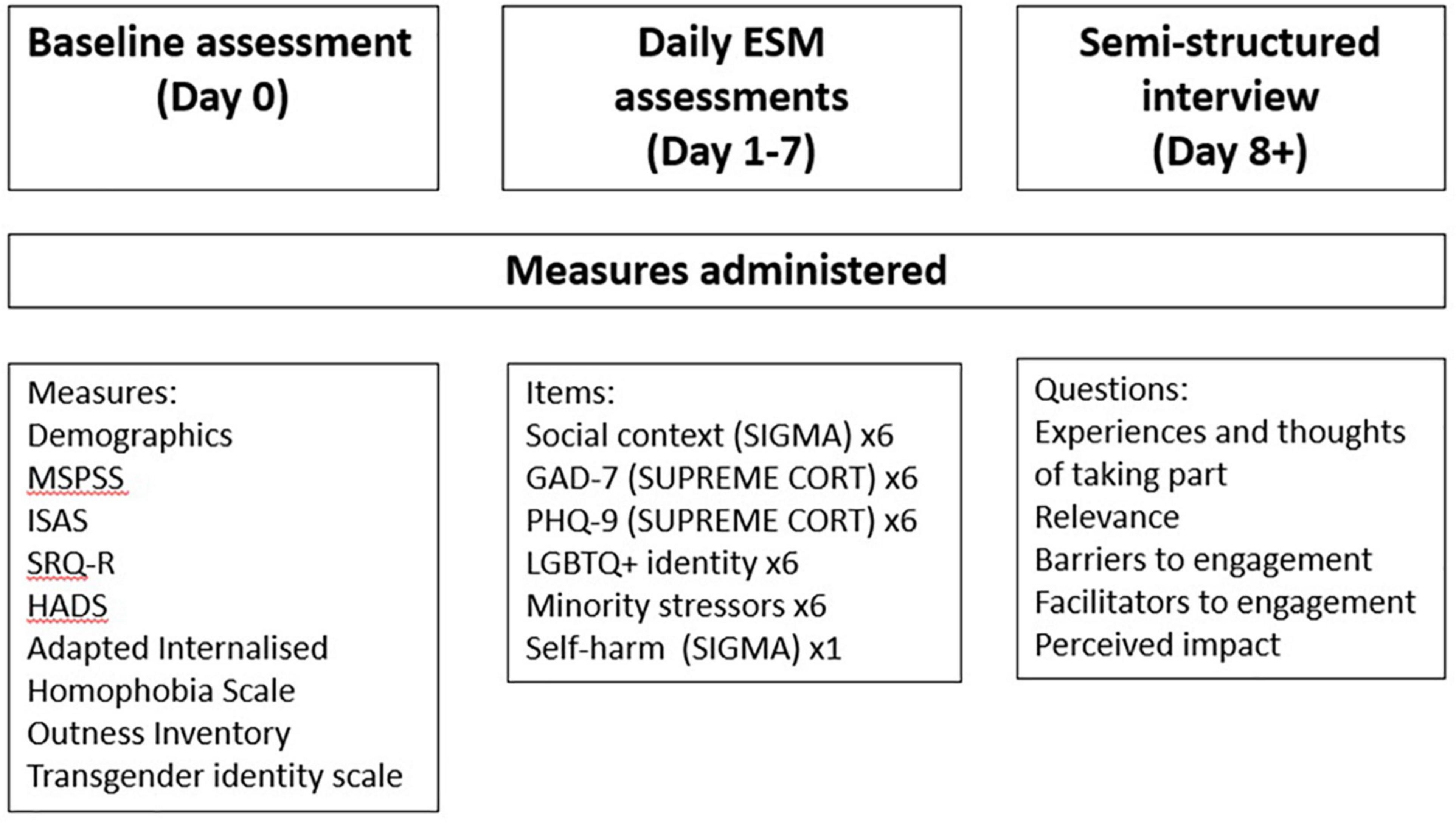 Baseline assessment (Day 0)

Daily ESM assessments (Day 1-7)

Semi-structured interview (Day 8+)

Measures administered

Measures:
Demographics
MSPSS
ISAS
SRQ-R
HADS
Adapted Internalised Homophobia Scale
Outness Inventory
Transgender identity scale

Items:
Social context (SIGMA) x6
GAD-7 (SUPREME CORT) x6
PHQ-9 (SUPREME CORT) x6
LGBTQ+ identity x6
Minority stressors x6
Self-harm (SIGMA) x1

Questions:
Experiences and thoughts of taking part
Relevance
Barriers to engagement
Facilitators to engagement
Perceived impact